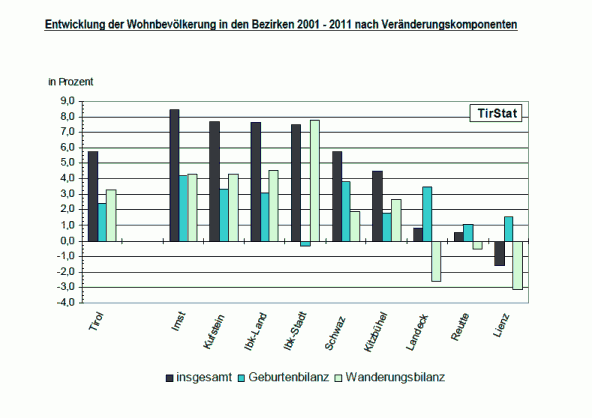 Entwicklung der Wohnbevölkerung in den Bezirken 2001 - 2011 nach Veränderungskomponenten

in Prozent

TirStat

9,0
8,0
7,0
6,0
5,0
4,0
3,0
2,0
1,0
0,0
-1,0
-2,0
-3,0
-4,0

Tirol
Imst
Kufstein
Ibk-Land
Ibk-Stadt
Schwaz
Kitzbühel
Landeck
Reutte
Lienz

insgesamt Geburtenbilanz Wanderungsbilanz